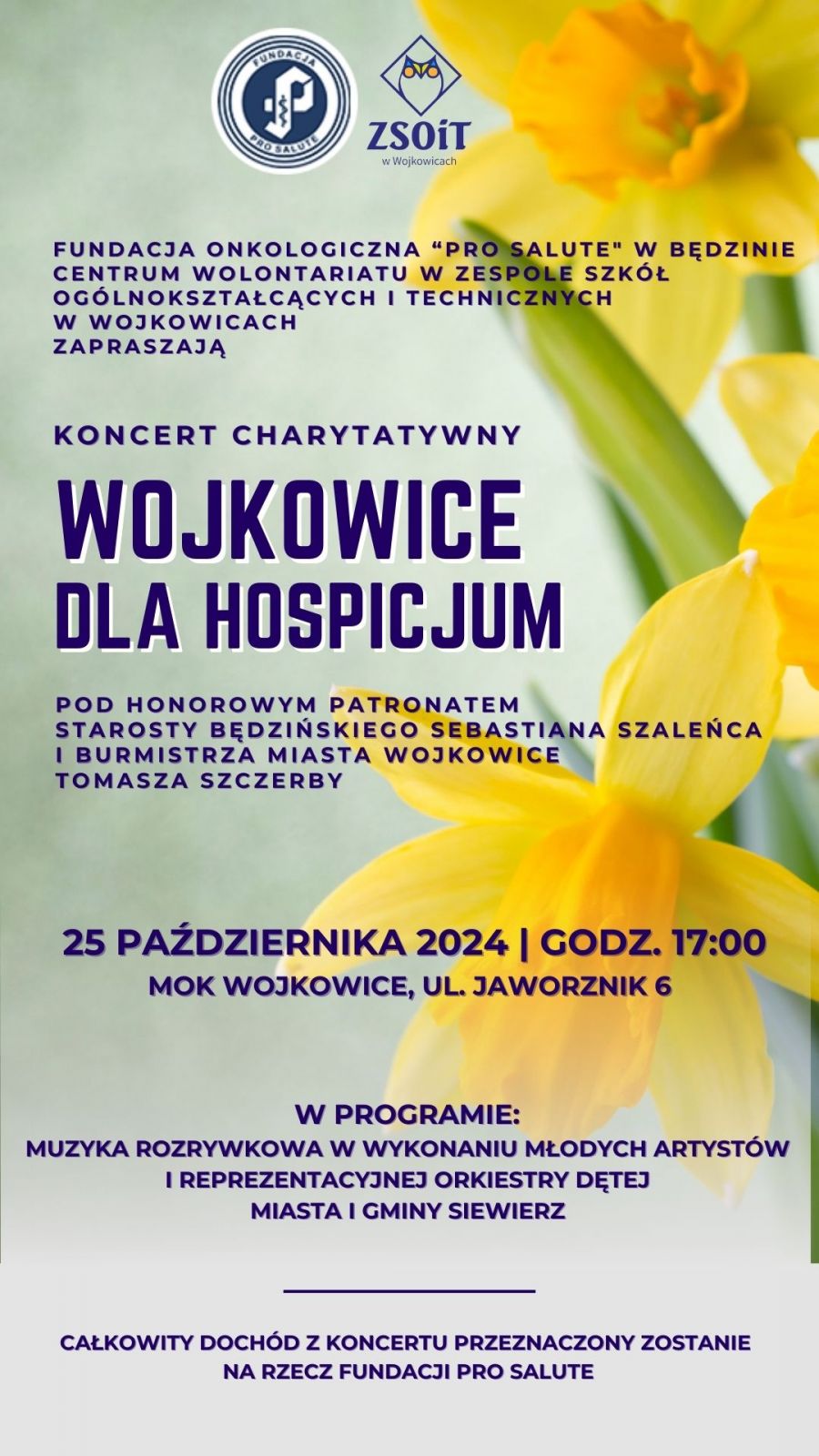 FUNDACJA PRO SALUTE

ZSOiT
w Wojkowicach

FUNDACJA ONKOLOGICZNA “PRO SALUTE" W BĘDZINIE
CENTRUM WOLONTARIATU W ZESPOLE SZKÓŁ OGÓLNOKSZTAŁCĄCYCH I TECHNICZNYCH W WOJKOWICACH
ZAPRASZAJĄ

KONCERT CHARYTATYWNY

WOJKOWICE DLA HOSPICJUM

POD HONOROWYM PATRONATEM STAROSTY BĘDZIŃSKIEGO SEBASTIANA SZALEŃCA I BURMISTRZA MIASTA WOJKOWICE TOMASZA SZCZERBY

25 PAŹDZIERNIKA 2024 | GODZ. 17:00
MOK WOJKOWICE, UL. JAWORZNIK 6

W PROGRAMIE:
MUZYKA ROZRYWKOWA W WYKONANIU MŁODYCH ARTYSTÓW I REPREZENTACYJNEJ ORKIESTRY DĘTEJ MIASTA I GMINY SIEWIERZ

CAŁKOWITY DOCHÓD Z KONCERTU PRZEZNACZONY ZOSTANIE NA RZECZ FUNDACJI PRO SALUTE